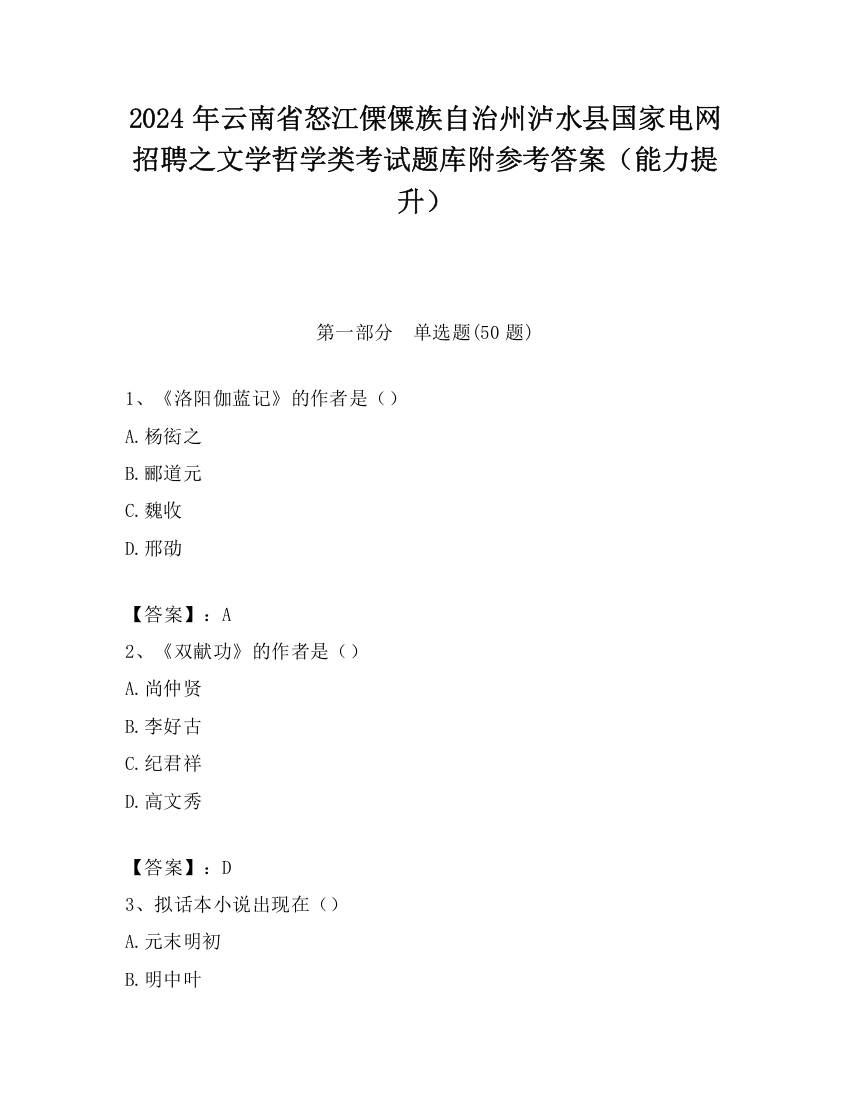 2024 年云南省怒江傈僳族自治州泸水县国家电网招聘之文学哲学类考试题库附参考答案（能力提升）

第一部分　单选题(50 题)

1、《洛阳伽蓝记》的作者是（）

A.杨衒之

B.郦道元

C.魏收

D.邢劭

【答案】：A

2、《双献功》的作者是（）

A.尚仲贤

B.李好古

C.纪君祥

D.高文秀

【答案】：D

3、拟话本小说出现在（）

A.元末明初

B.明中叶